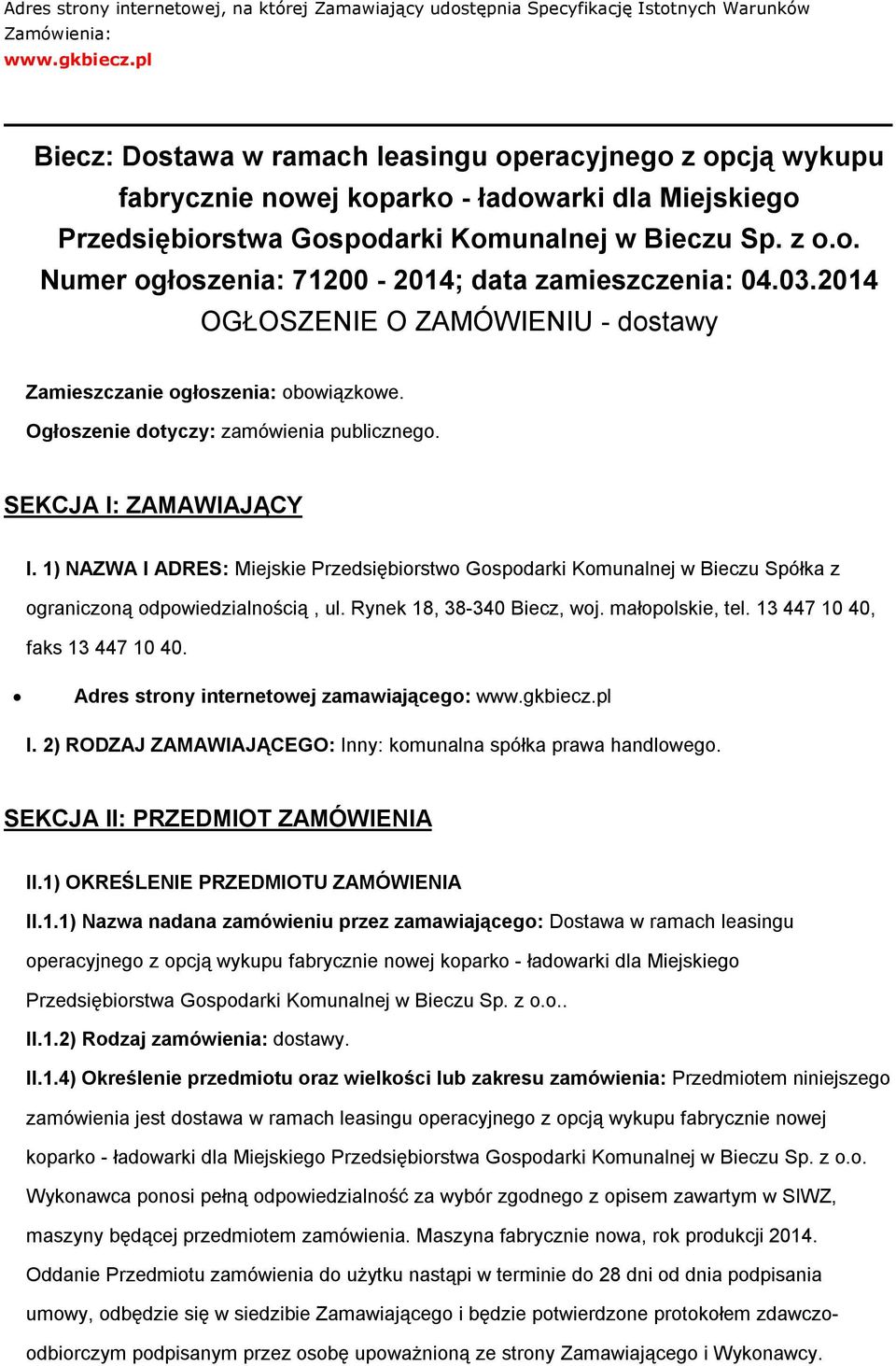 Adres strony internetowej, na której Zamawiający udostępnia Specyfikację Istotnych Warunków Zamówienia:
www.gkbiecz.pl

Biecz: Dostawa w ramach leasingu operacyjnego z opcją wykupu fabrycznie nowej koparko - ładowarki dla Miejskiego Przedsiębiorstwa Gospodarki Komunalnej w Bieczu Sp. z o.o.
Numer ogłoszenia: 71200 - 2014; data zamieszczenia: 04.03.2014
OGŁOSZENIE O ZAMÓWIENIU - dostawy

Zamieszczanie ogłoszenia: obowiązkowe.
Ogłoszenie dotyczy: zamówienia publicznego.

SEKCJA I: ZAMAWIAJĄCY

I. 1) NAZWA I ADRES: Miejskie Przedsiębiorstwo Gospodarki Komunalnej w Bieczu Spółka z ograniczoną odpowiedzialnością , ul. Rynek 18, 38-340 Biecz, woj. małopolskie, tel. 13 447 10 40, faks 13 447 10 40.

• Adres strony internetowej zamawiającego: www.gkbiecz.pl

I. 2) RODZAJ ZAMAWIAJĄCEGO: Inny: komunalna spółka prawa handlowego.

SEKCJA II: PRZEDMIOT ZAMÓWIENIA

II.1) OKREŚLENIE PRZEDMIOTU ZAMÓWIENIA
II.1.1) Nazwa nadana zamówieniu przez zamawiającego: Dostawa w ramach leasingu operacyjnego z opcją wykupu fabrycznie nowej koparko - ładowarki dla Miejskiego Przedsiębiorstwa Gospodarki Komunalnej w Bieczu Sp. z o.o..
II.1.2) Rodzaj zamówienia: dostawy.
II.1.4) Określenie przedmiotu oraz wielkości lub zakresu zamówienia: Przedmiotem niniejszego zamówienia jest dostawa w ramach leasingu operacyjnego z opcją wykupu fabrycznie nowej koparko - ładowarki dla Miejskiego Przedsiębiorstwa Gospodarki Komunalnej w Bieczu Sp. z o.o. Wykonawca ponosi pełną odpowiedzialność za wybór zgodnego z opisem zawartym w SIWZ, maszyny będącej przedmiotem zamówienia. Maszyna fabrycznie nowa, rok produkcji 2014. Oddanie Przedmiotu zamówienia do użytku nastąpi w terminie do 28 dni od dnia podpisania umowy, odbędzie się w siedzibie Zamawiającego i będzie potwierdzone protokołem zdawczo-odbiorczym podpisanym przez osobę upoważnioną ze strony Zamawiającego i Wykonawcy.